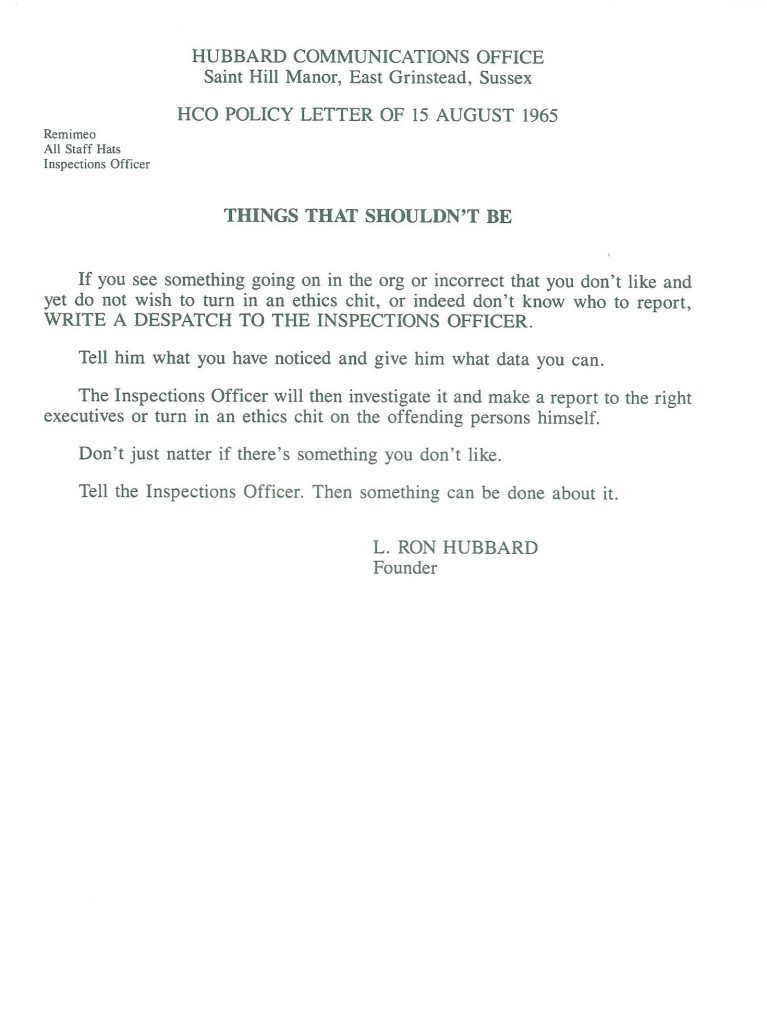 HUBBARD COMMUNICATIONS OFFICE
Saint Hill Manor, East Grinstead, Sussex

HCO POLICY LETTER OF 15 AUGUST 1965

Remimeo
All Staff Hats
Inspections Officer

THINGS THAT SHOULDN'T BE

If you see something going on in the org or incorrect that you don't like and yet do not wish to turn in an ethics chit, or indeed don't know who to report, WRITE A DESPATCH TO THE INSPECTIONS OFFICER.

Tell him what you have noticed and give him what data you can.

The Inspections Officer will then investigate it and make a report to the right executives or turn in an ethics chit on the offending persons himself.

Don't just natter if there's something you don't like.

Tell the Inspections Officer. Then something can be done about it.

L. RON HUBBARD
Founder